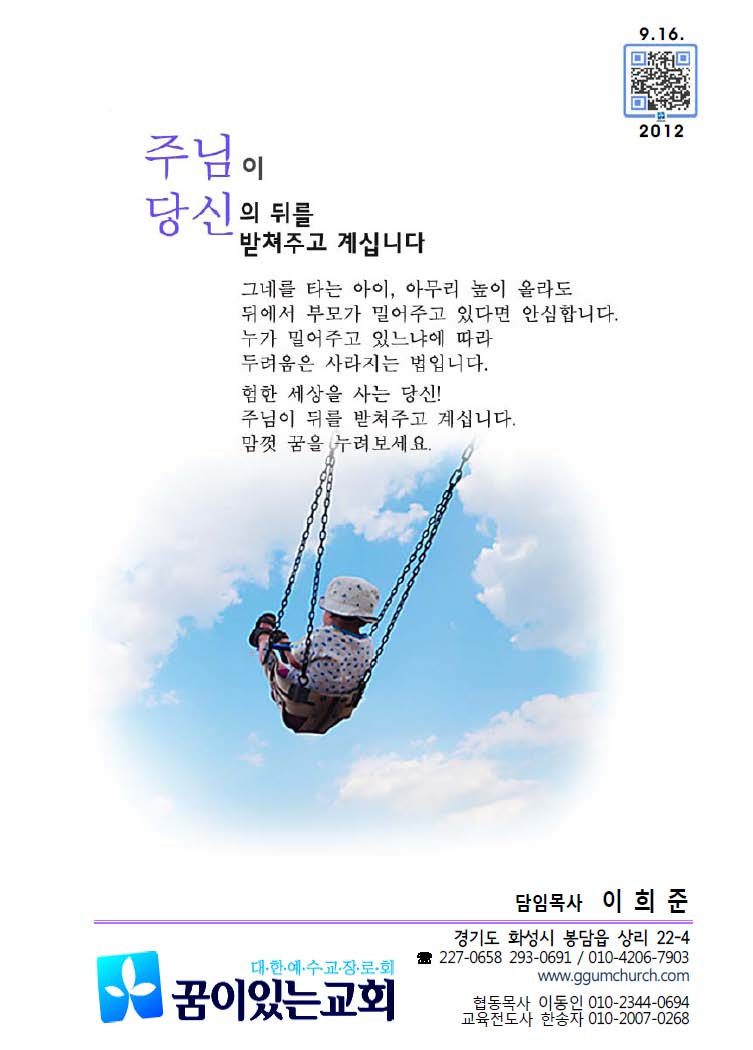 9.16.
2012

주님이
당신의 뒤를
받쳐주고 계십니다

그네를 타는 아이, 아무리 높이 올라도
뒤에서 부모가 밀어주고 있다면 안심합니다.
누가 밀어주고 있느냐에 따라
두려움은 사라지는 법입니다.

험한 세상을 사는 당신!
주님이 뒤를 받쳐주고 계십니다.
맘껏 꿈을 누려보세요.

담임목사 이 희 준

대·한·예·수·교·장·로·회
꿈이있는교회

경기도 화성시 봉담읍 상리 22-4
☎ 227-0658 293-0691 / 010-4206-7903
www.ggumchurch.com

협동목사 이동인 010-2344-0694
교육전도사 한송자 010-2007-0268